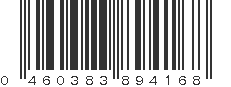 0 460383 894168